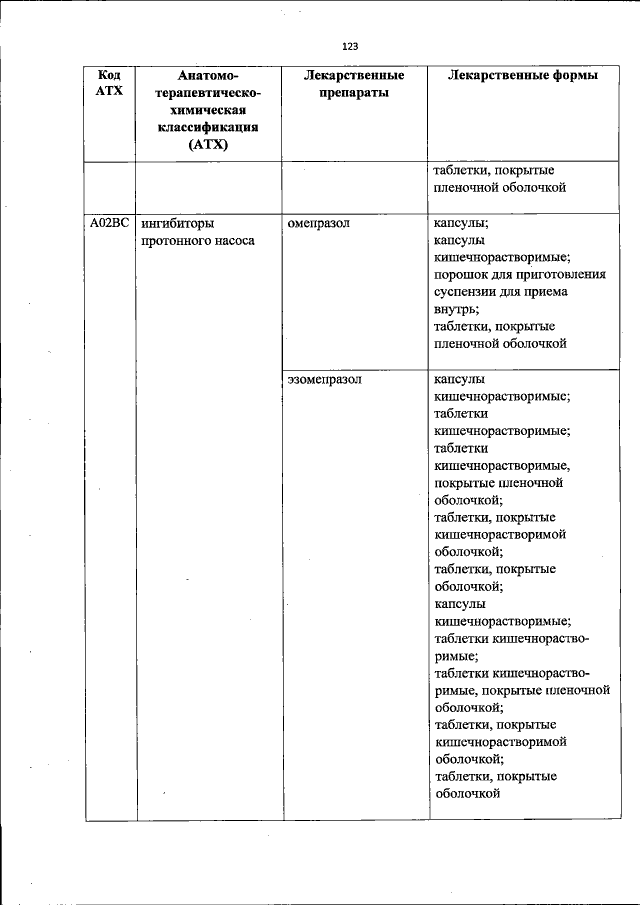 123

| Код АТХ | Анатомо-терапевтическо-химическая классификация (АТХ) | Лекарственные препараты | Лекарственные формы |
|---|---|---|---|
| | | | таблетки, покрытые пленочной оболочкой |
| A02BC | ингибиторы протонного насоса | омепразол | капсулы; капсулы кишечнорастворимые; порошок для приготовления суспензии для приема внутрь; таблетки, покрытые пленочной оболочкой |
| | | эзомепразол | капсулы кишечнорастворимые; таблетки кишечнорастворимые; таблетки кишечнорастворимые, покрытые пленочной оболочкой; таблетки, покрытые кишечнорастворимой оболочкой; таблетки, покрытые оболочкой; капсулы кишечнорастворимые; таблетки кишечнорастворимые; таблетки кишечнорастворимые, покрытые пленочной оболочкой; таблетки, покрытые кишечнорастворимой оболочкой; таблетки, покрытые оболочкой |